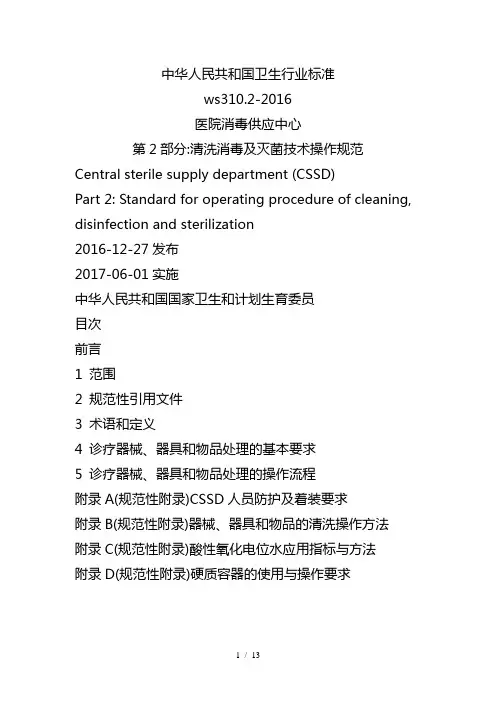 中华人民共和国卫生行业标准
ws310.2-2016
医院消毒供应中心
第 2 部分:清洗消毒及灭菌技术操作规范
Central sterile supply department (CSSD)
Part 2: Standard for operating procedure of cleaning, disinfection and sterilization
2016-12-27 发布
2017-06-01 实施
中华人民共和国国家卫生和计划生育委员
目次
前言
1 范围
2 规范性引用文件
3 术语和定义
4 诊疗器械、器具和物品处理的基本要求
5 诊疗器械、器具和物品处理的操作流程
附录 A(规范性附录)CSSD 人员防护及着装要求
附录 B(规范性附录)器械、器具和物品的清洗操作方法
附录 C(规范性附录)酸性氧化电位水应用指标与方法
附录 D(规范性附录)硬质容器的使用与操作要求

1 / 13